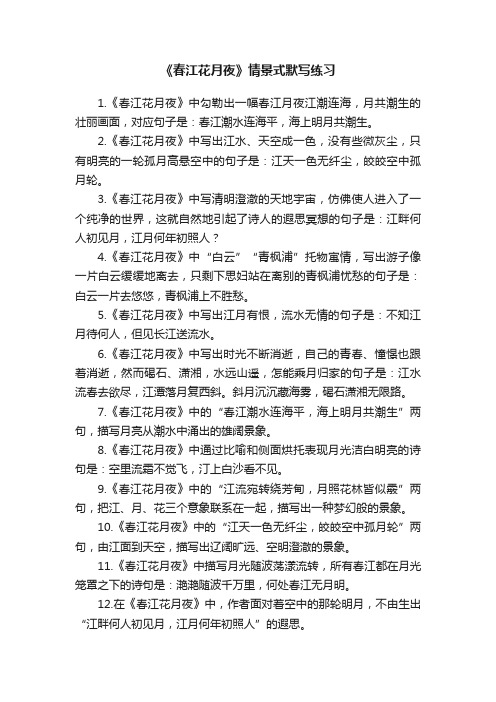 《春江花月夜》情景式默写练习

1.《春江花月夜》中勾勒出一幅春江月夜江潮连海，月共潮生的壮丽画面，对应句子是：春江潮水连海平，海上明月共潮生。

2.《春江花月夜》中写出江水、天空成一色，没有些微灰尘，只有明亮的一轮孤月高悬空中的句子是：江天一色无纤尘，皎皎空中孤月轮。

3.《春江花月夜》中写清明澄澈的天地宇宙，仿佛使人进入了一个纯净的世界，这就自然地引起了诗人的遐思冥想的句子是：江畔何人初见月，江月何年初照人？

4.《春江花月夜》中“白云”“青枫浦”托物寓情，写出游子像一片白云缓缓地离去，只剩下思妇站在离别的青枫浦忧愁的句子是：白云一片去悠悠，青枫浦上不胜愁。

5.《春江花月夜》中写出江月有恨，流水无情的句子是：不知江月待何人，但见长江送流水。

6.《春江花月夜》中写出时光不断消逝，自己的青春、憧憬也跟着消逝，然而碣石、潇湘，水远山遥，怎能乘月归家的句子是：江水流春去欲尽，江潭落月复西斜。斜月沉沉藏海雾，碣石潇湘无限路。

7.《春江花月夜》中的“春江潮水连海平，海上明月共潮生”两句，描写月亮从潮水中涌出的雄阔景象。

8.《春江花月夜》中通过比喻和侧面烘托表现月光洁白明亮的诗句是：空里流霜不觉飞，汀上白沙看不见。

9.《春江花月夜》中的“江流宛转绕芳甸，月照花林皆似霰”两句，把江、月、花三个意象联系在一起，描写出一种梦幻般的景象。

10.《春江花月夜》中的“江天一色无纤尘，皎皎空中孤月轮”两句，由江面到天空，描写出辽阔旷远、空明澄澈的景象。

11.《春江花月夜》中描写月光随波荡漾流转，所有春江都在月光笼罩之下的诗句是：滟滟随波千万里，何处春江无月明。

12.在《春江花月夜》中，作者面对着空中的那轮明月，不由生出“江畔何人初见月，江月何年初照人”的遐思。